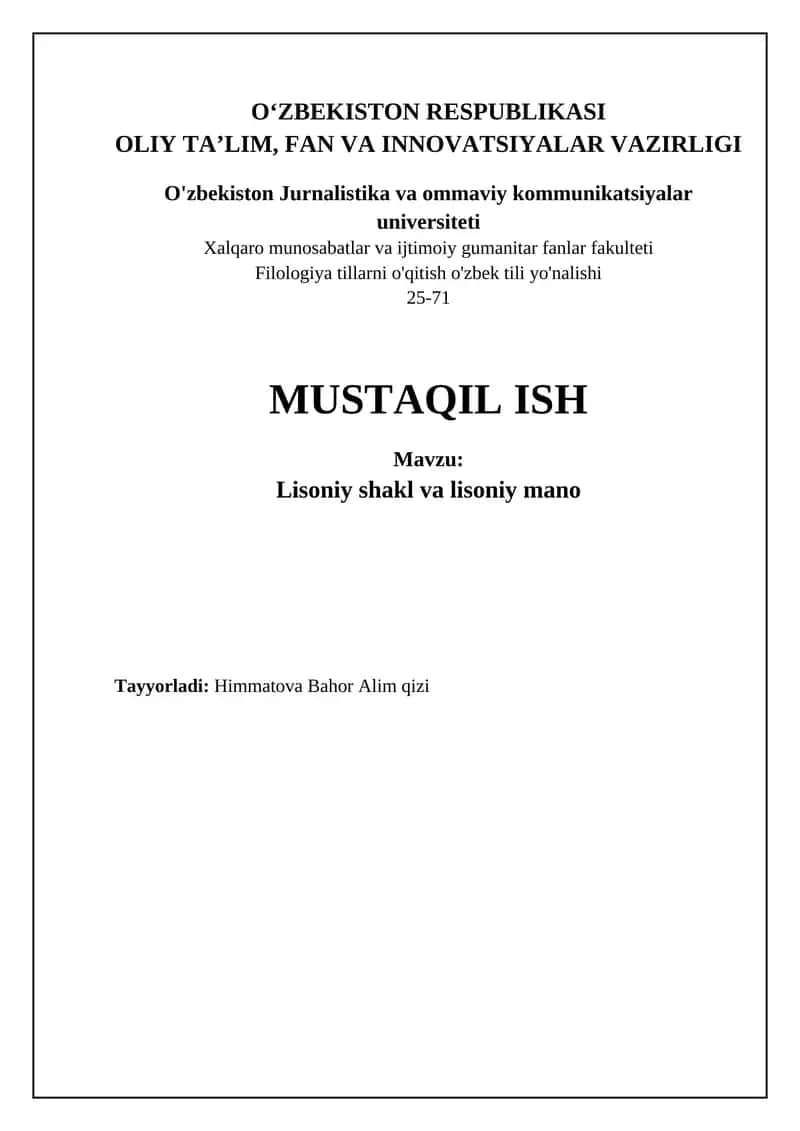 O‘ZBEKISTON RESPUBLIKASI
OLIY TA’LIM, FAN VA INNOVATSIYALAR VAZIRLIGI

O'zbekiston Jurnalistika va ommaviy kommunikatsiyalar universiteti
Xalqaro munosabatlar va ijtimoiy gumanitar fanlar fakulteti
Filologiya tillarni o'qitish o'zbek tili yo'nalishi
25-71

MUSTAQIL ISH

Mavzu:
Lisoniy shakl va lisoniy mano

Tayyorladi: Himmatova Bahor Alim qizi